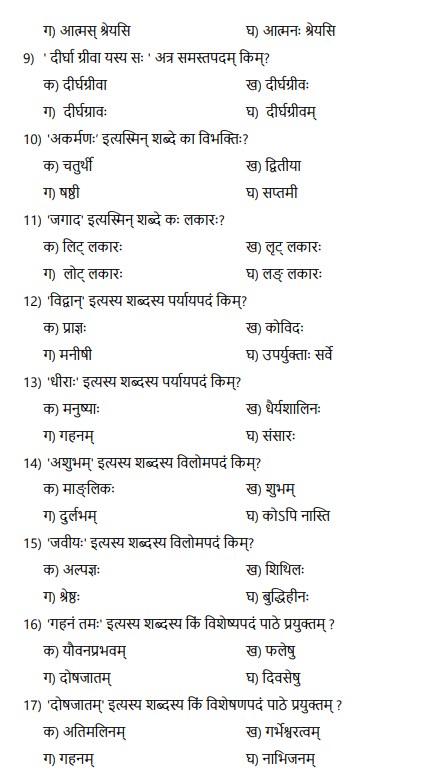 ग) आत्मस् श्रेयसि घ) आत्मनः श्रेयसि

9) ' दीर्घा ग्रीवा यस्य सः ' अत्र समस्तपदम् किम्?

क) दीर्घग्रीवा ख) दीर्घग्रीवः

ग) दीर्घग्रावः घ) दीर्घग्रीवम्

10) 'अकर्मणः' इत्यस्मिन् शब्दे का विभक्तिः?

क) चतुर्थी ख) द्वितीया

ग) षष्ठी घ) सप्तमी

11) 'जगाद' इत्यस्मिन् शब्दे कः लकारः?

क) लिट् लकारः ख) लृट् लकारः

ग) लोट् लकारः घ) लङ् लकारः

12) 'विद्वान्' इत्यस्य शब्दस्य पर्यायपदं किम्?

क) प्राज्ञः ख) कोविदः

ग) मनीषी घ) उपर्युक्ताः सर्वे

13) 'धीराः' इत्यस्य शब्दस्य पर्यायपदं किम्?

क) मनुष्याः ख) धैर्यशालिनः

ग) गहनम् घ) संसारः

14) 'अशुभम्' इत्यस्य शब्दस्य विलोमपदं किम्?

क) माङ्लिकः ख) शुभम्

ग) दुर्लभम् घ) कोऽपि नास्ति

15) 'जवीयः' इत्यस्य शब्दस्य विलोमपदं किम्?

क) अल्पज्ञः ख) शिथिलः

ग) श्रेष्ठः घ) बुद्धिहीनः

16) 'गहनं तमः' इत्यस्य शब्दस्य किं विशेष्यपदं पाठे प्रयुक्तम् ?

क) यौवनप्रभवम् ख) फलेषु

ग) दोषजातम् घ) दिवसेषु

17) 'दोषजातम्' इत्यस्य शब्दस्य किं विशेषणपदं पाठे प्रयुक्तम् ?

क) अतिमलिनम् ख) गर्भेश्वरत्वम्

ग) गहनम् घ) नाभिजनम्